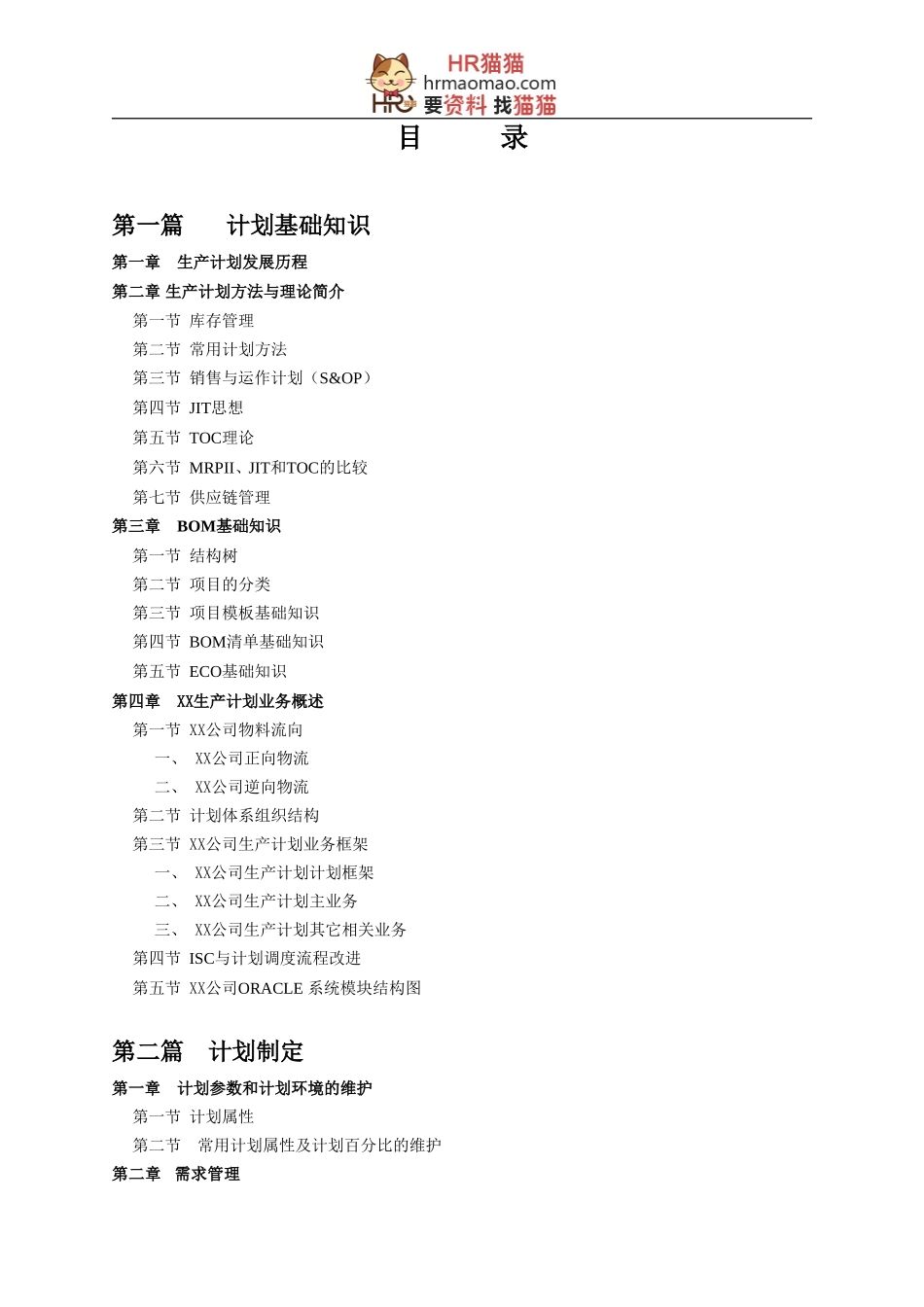 HR猫猫
hrmaomao.com
HR 要资料 找猫猫

目 录

第一篇 计划基础知识

第一章 生产计划发展历程

第二章 生产计划方法与理论简介

第一节 库存管理

第二节 常用计划方法

第三节 销售与运作计划（S&OP）

第四节 JIT思想

第五节 TOC理论

第六节 MRPII、JIT和TOC的比较

第七节 供应链管理

第三章 BOM基础知识

第一节 结构树

第二节 项目的分类

第三节 项目模板基础知识

第四节 BOM清单基础知识

第五节 ECO基础知识

第四章 XX生产计划业务概述

第一节 XX公司物料流向

一、 XX公司正向物流

二、 XX公司逆向物流

第二节 计划体系组织结构

第三节 XX公司生产计划业务框架

一、 XX公司生产计划计划框架

二、 XX公司生产计划主业务

三、 XX公司生产计划其它相关业务

第四节 ISC与计划调度流程改进

第五节 XX公司ORACLE 系统模块结构图

第二篇 计划制定

第一章 计划参数和计划环境的维护

第一节 计划属性

第二节 常用计划属性及计划百分比的维护

第二章 需求管理